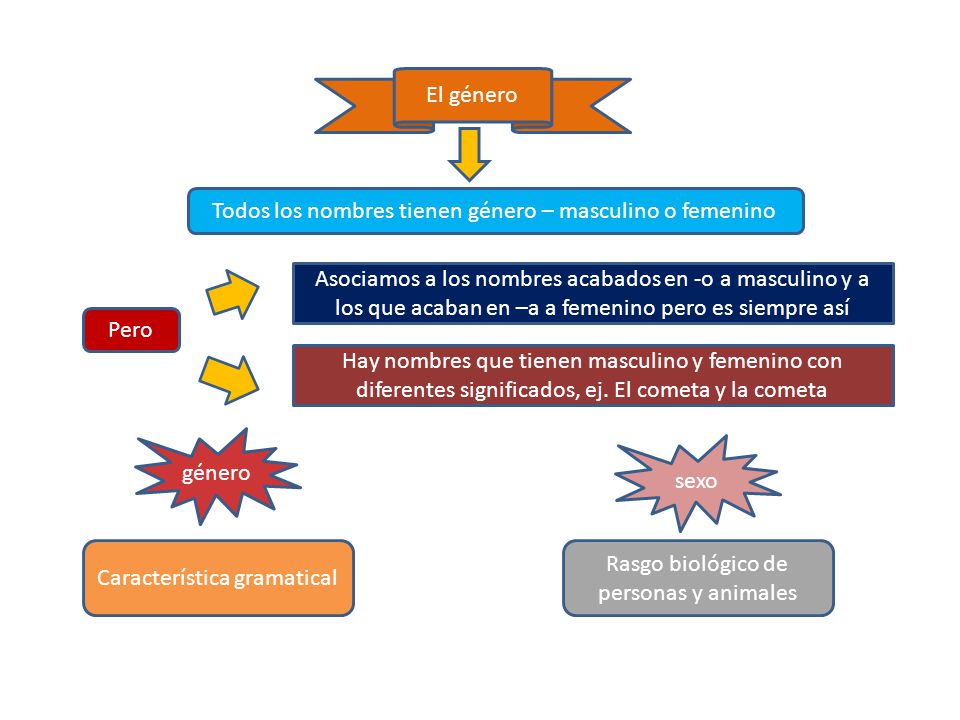 El género

Todos los nombres tienen género – masculino o femenino

Pero

Asociamos a los nombres acabados en -o a masculino y a los que acaban en –a a femenino pero es siempre así

Hay nombres que tienen masculino y femenino con diferentes significados, ej. El cometa y la cometa

género

sexo

Característica gramatical

Rasgo biológico de personas y animales